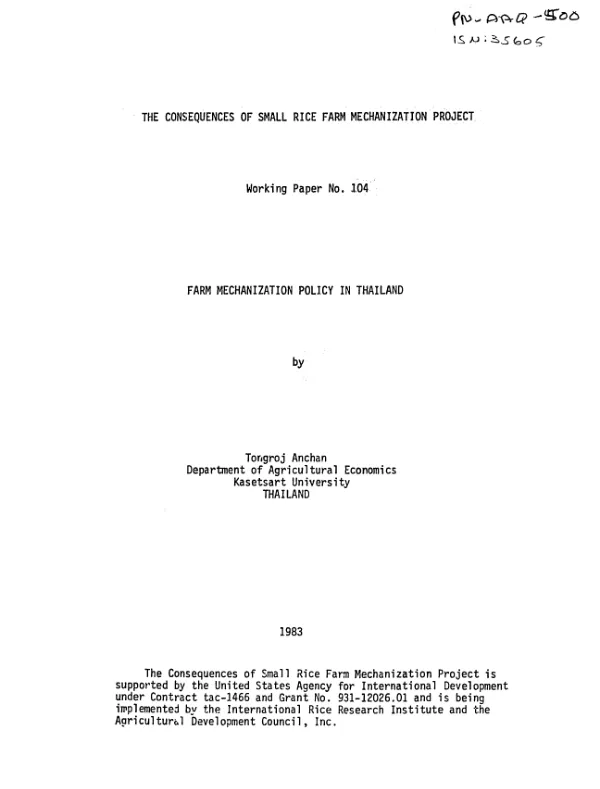 PN-AAQ-500
ISN:35605

THE CONSEQUENCES OF SMALL RICE FARM MECHANIZATION PROJECT

Working Paper No. 104

FARM MECHANIZATION POLICY IN THAILAND

by

Tongroj Anchan
Department of Agricultural Economics
Kasetsart University
THAILAND

1983

The Consequences of Small Rice Farm Mechanization Project is supported by the United States Agency for International Development under Contract tac-1466 and Grant No. 931-12026.01 and is being implemented by the International Rice Research Institute and the Agricultural Development Council, Inc.